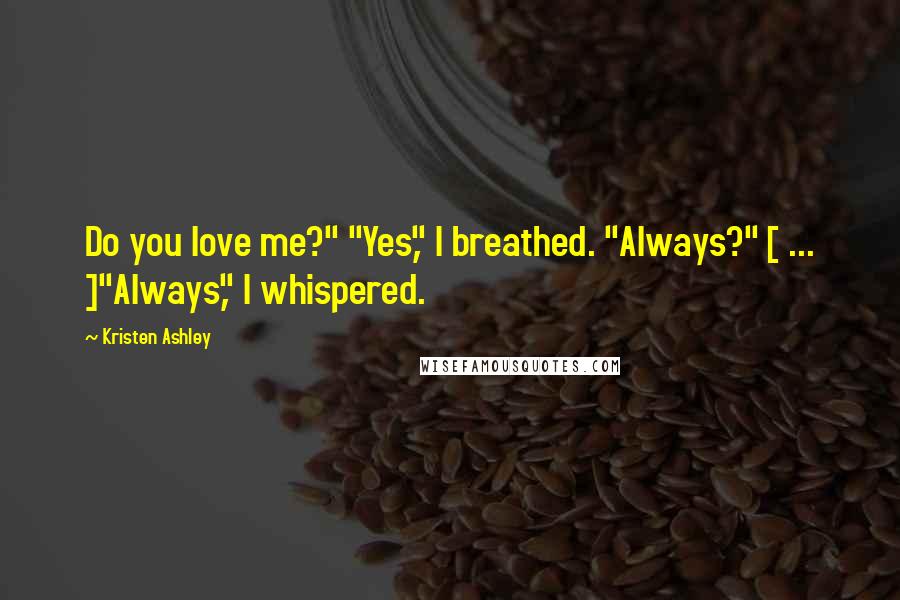 Do you love me?" "Yes," I breathed. "Always?" [ ... ]"Always," I whispered.

~ Kristen Ashley

WISEFAMOUSQUOTES.COM